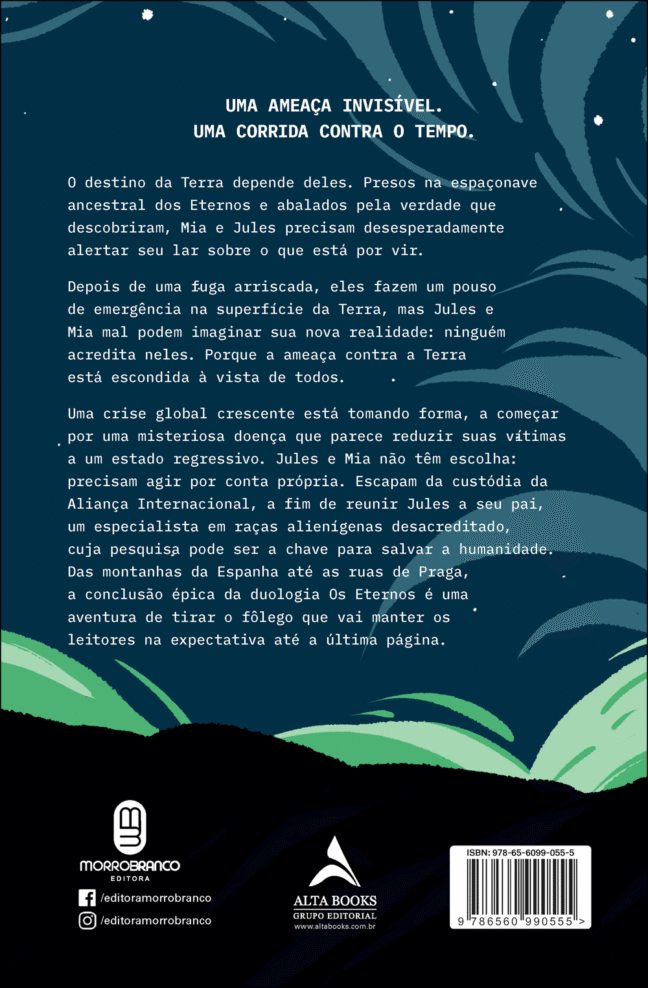 UMA AMEAÇA INVISÍVEL.
UMA CORRIDA CONTRA O TEMPO.

O destino da Terra depende deles. Presos na espaçonave ancestral dos Eternos e abalados pela verdade que descobriram, Mia e Jules precisam desesperadamente alertar seu lar sobre o que está por vir.

Depois de uma fuga arriscada, eles fazem um pouso de emergência na superfície da Terra, mas Jules e Mia mal podem imaginar sua nova realidade: ninguém acredita neles. Porque a ameaça contra a Terra está escondida à vista de todos.

Uma crise global crescente está tomando forma, a começar por uma misteriosa doença que parece reduzir suas vítimas a um estado regressivo. Jules e Mia não têm escolha: precisam agir por conta própria. Escapam da custódia da Aliança Internacional, a fim de reunir Jules a seu pai, um especialista em raças alienígenas desacreditado, cuja pesquisa pode ser a chave para salvar a humanidade. Das montanhas da Espanha até as ruas de Praga, a conclusão épica da duologia Os Eternos é uma aventura de tirar o fôlego que vai manter os leitores na expectativa até a última página.

MORROBRANCO
EDITORA

/editoramorrobranco

/editoramorrobranco

ALTA BOOKS
GRUPO EDITORIAL
www.altabooks.com.br

ISBN: 978-65-6099-055-5

9 786560 990555 >